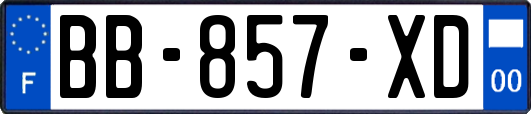 F
BB-857-XD
00